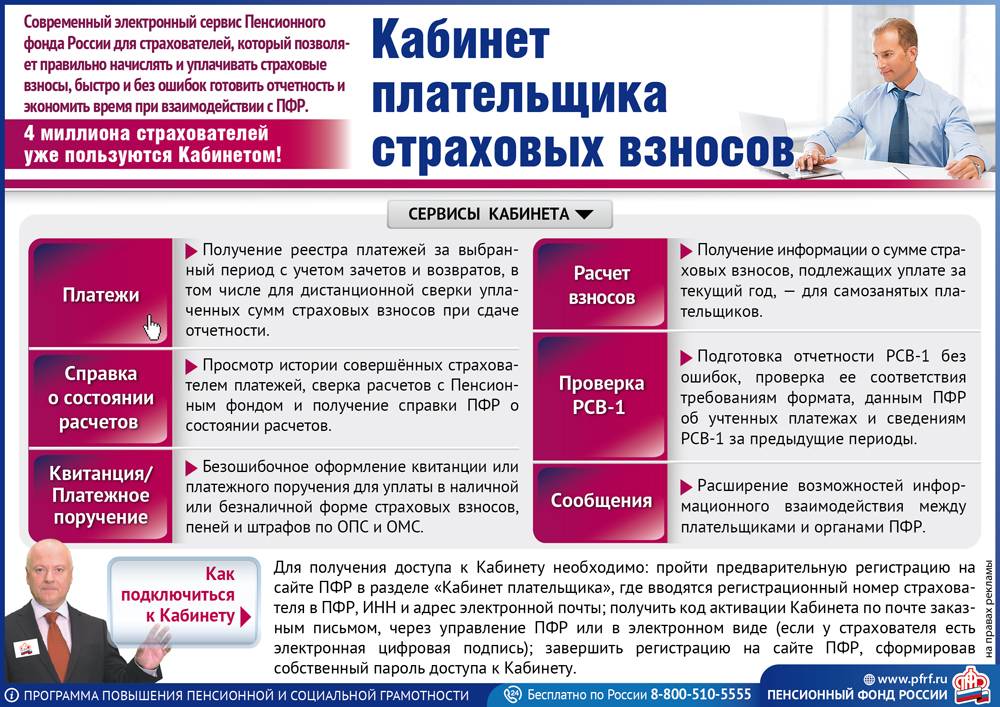 Современный электронный сервис Пенсионного фонда России для страхователей, который позволяет правильно начислять и уплачивать страховые взносы, быстро и без ошибок готовить отчетность и экономить время при взаимодействии с ПФР.

4 миллиона страхователей уже пользуются Кабинетом!

Кабинет плательщика страховых взносов

СЕРВИСЫ КАБИНЕТА

Платежи

Получение реестра платежей за выбранный период с учетом зачетов и возвратов, в том числе для дистанционной сверки уплаченных сумм страховых взносов при сдаче отчетности.

Справка о состоянии расчетов

Просмотр истории совершённых страхователем платежей, сверка расчетов с Пенсионным фондом и получение справки ПФР о состоянии расчетов.

Квитанция/ Платежное поручение

Безошибочное оформление квитанции или платежного поручения для уплаты в наличной или безналичной форме страховых взносов, пеней и штрафов по ОПС и ОМС.

Расчет взносов

Получение информации о сумме страховых взносов, подлежащих уплате за текущий год, — для самозанятых плательщиков.

Проверка РСВ-1

Подготовка отчетности РСВ-1 без ошибок, проверка ее соответствия требованиям формата, данным ПФР об учтенных платежах и сведениям РСВ-1 за предыдущие периоды.

Сообщения

Расширение возможностей информационного взаимодействия между плательщиками и органами ПФР.

Как подключиться к Кабинету

Для получения доступа к Кабинету необходимо: пройти предварительную регистрацию на сайте ПФР в разделе «Кабинет плательщика», где вводятся регистрационный номер страхователя в ПФР, ИНН и адрес электронной почты; получить код активации Кабинета по почте заказным письмом, через управление ПФР или в электронном виде (если у страхователя есть электронная цифровая подпись); завершить регистрацию на сайте ПФР, сформировав собственный пароль доступа к Кабинету.

на правах рекламы

ПРОГРАММА ПОВЫШЕНИЯ ПЕНСИОННОЙ И СОЦИАЛЬНОЙ ГРАМОТНОСТИ

Бесплатно по России 8-800-510-5555

www.pfrf.ru

ПЕНСИОННЫЙ ФОНД РОССИИ